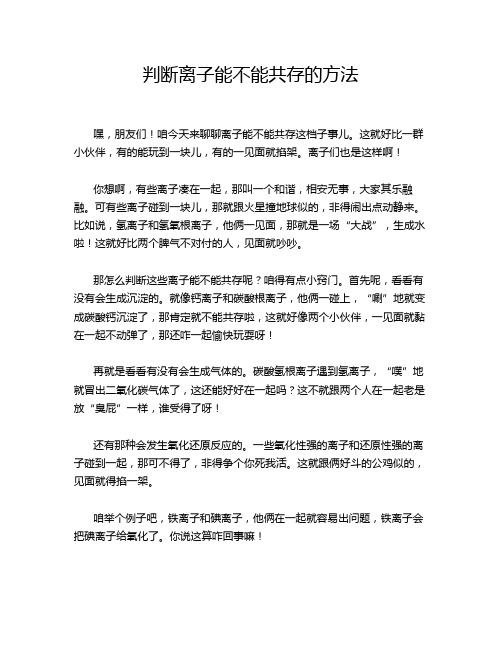 判断离子能不能共存的方法

嘿，朋友们！咱今天来聊聊离子能不能共存这档子事儿。这就好比一群小伙伴，有的能玩到一块儿，有的一见面就掐架。离子们也是这样啊！

你想啊，有些离子凑在一起，那叫一个和谐，相安无事，大家其乐融融。可有些离子碰到一块儿，那就跟火星撞地球似的，非得闹出点动静来。比如说，氢离子和氢氧根离子，他俩一见面，那就是一场“大战”，生成水啦！这就好比两个脾气不对付的人，见面就吵吵。

那怎么判断这些离子能不能共存呢？咱得有点小窍门。首先呢，看看有没有会生成沉淀的。就像钙离子和碳酸根离子，他俩一碰上，“唰”地就变成碳酸钙沉淀了，那肯定就不能共存啦，这就好像两个小伙伴，一见面就黏在一起不动弹了，那还咋一起愉快玩耍呀！

再就是看看有没有会生成气体的。碳酸氢根离子遇到氢离子，“噗”地就冒出二氧化碳气体了，这还能好好在一起吗？这不就跟两个人在一起老是放“臭屁”一样，谁受得了呀！

还有那种会发生氧化还原反应的。一些氧化性强的离子和还原性强的离子碰到一起，那可不得了，非得争个你死我活。这就跟俩好斗的公鸡似的，见面就得掐一架。

咱举个例子吧，铁离子和碘离子，他俩在一起就容易出问题，铁离子会把碘离子给氧化了。你说这算咋回事嘛！